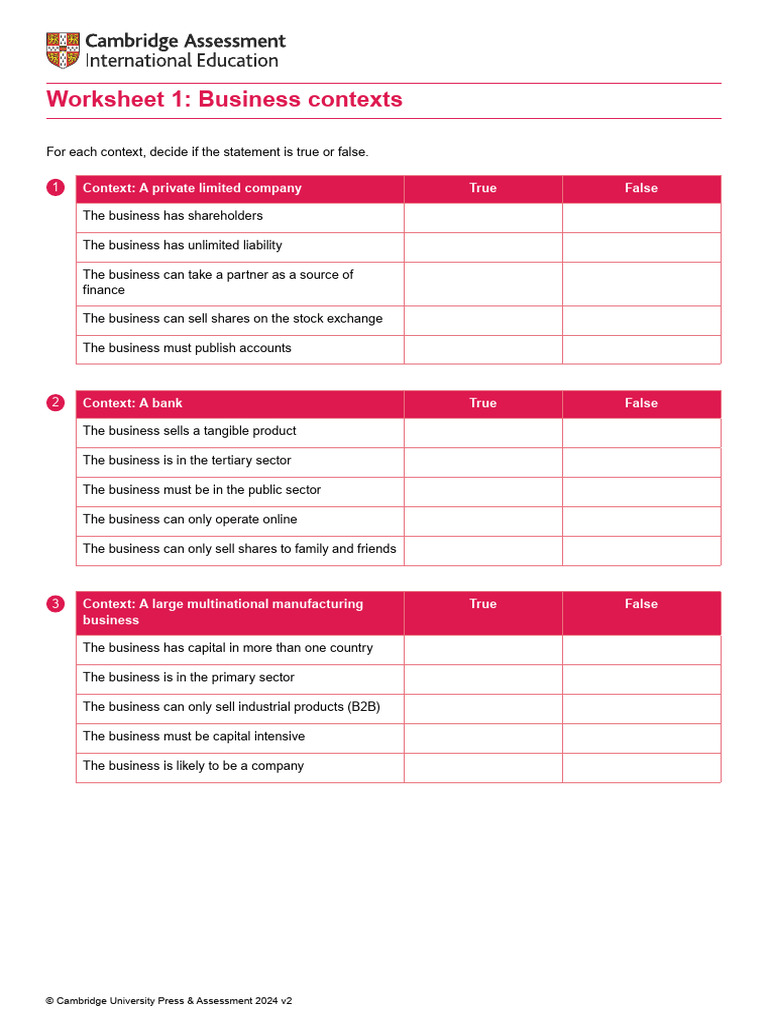 Cambridge Assessment
International Education

Worksheet 1: Business contexts

For each context, decide if the statement is true or false.

1

| Context: A private limited company | True | False |
|---|---|---|
| The business has shareholders | | |
| The business has unlimited liability | | |
| The business can take a partner as a source of finance | | |
| The business can sell shares on the stock exchange | | |
| The business must publish accounts | | |

2

| Context: A bank | True | False |
|---|---|---|
| The business sells a tangible product | | |
| The business is in the tertiary sector | | |
| The business must be in the public sector | | |
| The business can only operate online | | |
| The business can only sell shares to family and friends | | |

3

| Context: A large multinational manufacturing business | True | False |
|---|---|---|
| The business has capital in more than one country | | |
| The business is in the primary sector | | |
| The business can only sell industrial products (B2B) | | |
| The business must be capital intensive | | |
| The business is likely to be a company | | |

© Cambridge University Press & Assessment 2024 v2